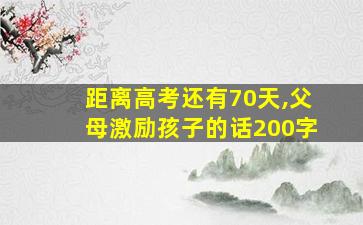 距离高考还有70天,父母激励孩子的话200字